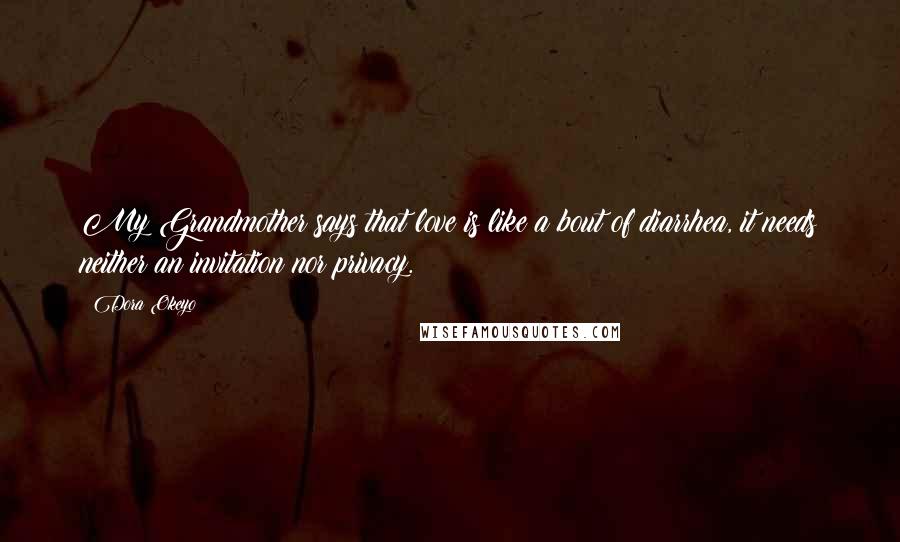 My Grandmother says that love is like a bout of diarrhea, it needs neither an invitation nor privacy.

Dora Okeyo

WISEFAMOUSQUOTES.COM